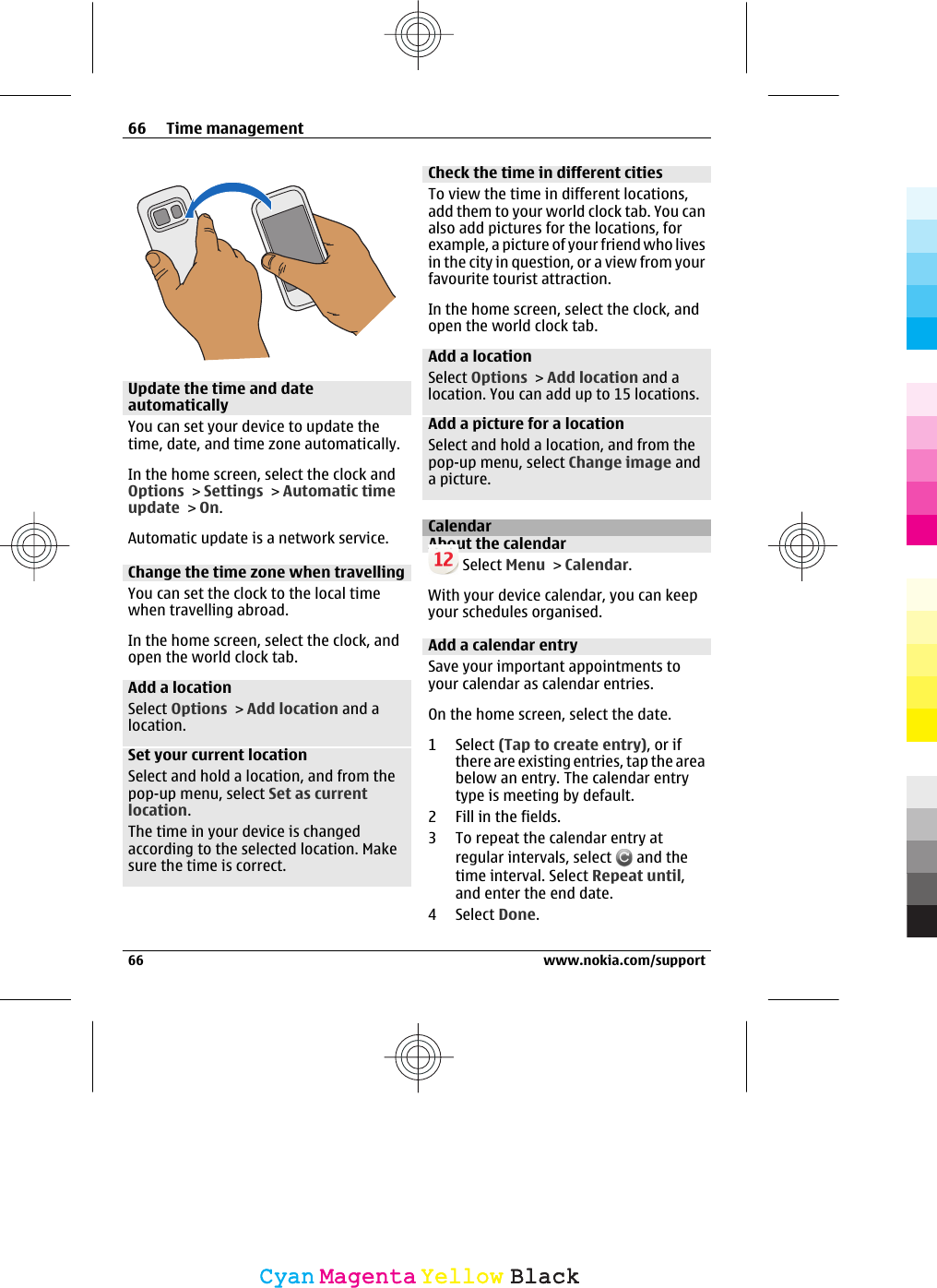 66 Time management

Update the time and date automatically
You can set your device to update the time, date, and time zone automatically.

In the home screen, select the clock and Options > Settings > Automatic time update > On.

Automatic update is a network service.

Change the time zone when travelling
You can set the clock to the local time when travelling abroad.

In the home screen, select the clock, and open the world clock tab.

Add a location
Select Options > Add location and a location.

Set your current location
Select and hold a location, and from the pop-up menu, select Set as current location.
The time in your device is changed according to the selected location. Make sure the time is correct.

Check the time in different cities
To view the time in different locations, add them to your world clock tab. You can also add pictures for the locations, for example, a picture of your friend who lives in the city in question, or a view from your favourite tourist attraction.

In the home screen, select the clock, and open the world clock tab.

Add a location
Select Options > Add location and a location. You can add up to 15 locations.

Add a picture for a location
Select and hold a location, and from the pop-up menu, select Change image and a picture.

Calendar
About the calendar
12 Select Menu > Calendar.

With your device calendar, you can keep your schedules organised.

Add a calendar entry
Save your important appointments to your calendar as calendar entries.

On the home screen, select the date.

1 Select (Tap to create entry), or if there are existing entries, tap the area below an entry. The calendar entry type is meeting by default.
2 Fill in the fields.
3 To repeat the calendar entry at regular intervals, select and the time interval. Select Repeat until, and enter the end date.
4 Select Done.

66 www.nokia.com/support

Cyan Magenta Yellow Black